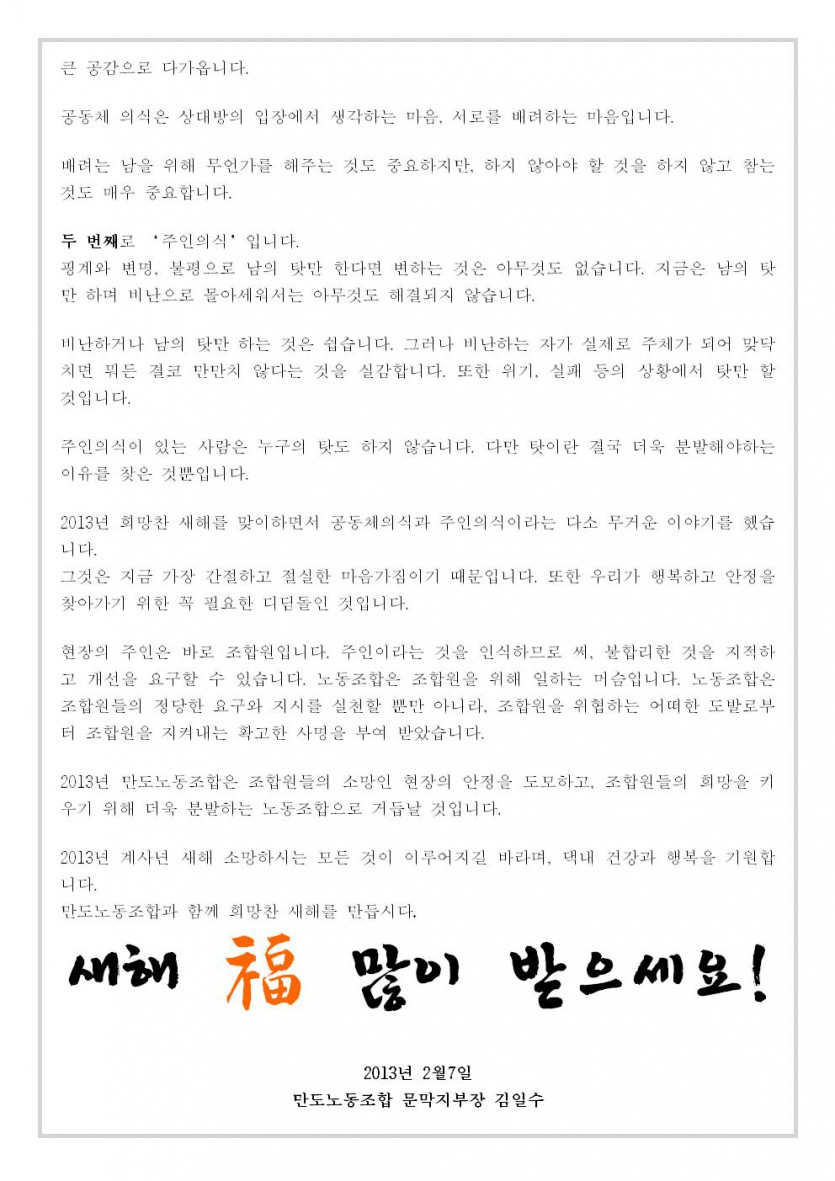 큰 공감으로 다가옵니다.

공동체 의식은 상대방의 입장에서 생각하는 마음, 서로를 배려하는 마음입니다.

배려는 남을 위해 무언가를 해주는 것도 중요하지만, 하지 않아야 할 것을 하지 않고 참는 것도 매우 중요합니다.

두 번째로 '주인의식' 입니다.
핑계와 변명, 불평으로 남의 탓만 한다면 변하는 것은 아무것도 없습니다. 지금은 남의 탓만 하며 비난으로 몰아세워서는 아무것도 해결되지 않습니다.

비난하거나 남의 탓만 하는 것은 쉽습니다. 그러나 비난하는 자가 실제로 주체가 되어 맞닥치면 뭐든 결코 만만치 않다는 것을 실감합니다. 또한 위기, 실패 등의 상황에서 탓만 할 것입니다.

주인의식이 있는 사람은 누구의 탓도 하지 않습니다. 다만 탓이란 결국 더욱 분발해야하는 이유를 찾은 것뿐입니다.

2013년 희망찬 새해를 맞이하면서 공동체의식과 주인의식이라는 다소 무거운 이야기를 했습니다.
그것은 지금 가장 간절하고 절실한 마음가짐이기 때문입니다. 또한 우리가 행복하고 안정을 찾아가기 위한 꼭 필요한 디딤돌인 것입니다.

현장의 주인은 바로 조합원입니다. 주인이라는 것을 인식하므로 써, 불합리한 것을 지적하고 개선을 요구할 수 있습니다. 노동조합은 조합원을 위해 일하는 머슴입니다. 노동조합은 조합원들의 정당한 요구와 지시를 실천할 뿐만 아니라, 조합원을 위협하는 어떠한 도발로부터 조합원을 지켜내는 확고한 사명을 부여 받았습니다.

2013년 만도노동조합은 조합원들의 소망인 현장의 안정을 도모하고, 조합원들의 희망을 키우기 위해 더욱 분발하는 노동조합으로 거듭날 것입니다.

2013년 계사년 새해 소망하시는 모든 것이 이루어지길 바라며, 댁내 건강과 행복을 기원합니다.
만도노동조합과 함께 희망찬 새해를 만듭시다.

새해 福 많이 받으세요!

2013년 2월7일
만도노동조합 문막지부장 김일수